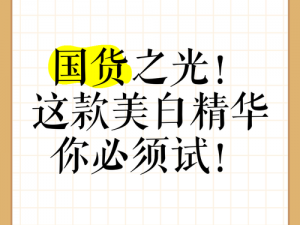 国货之光！
这款美白精华
你必须试！